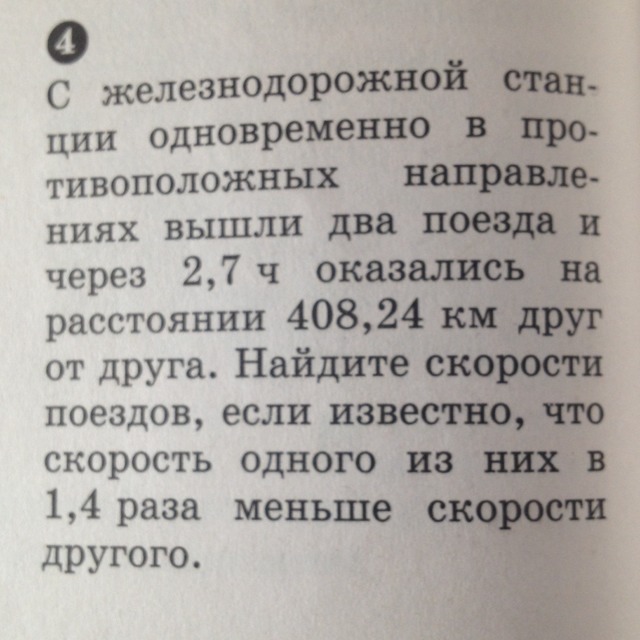 4

С железнодорожной станции одновременно в противоположных направлениях вышли два поезда и через 2,7 ч оказались на расстоянии 408,24 км друг от друга. Найдите скорости поездов, если известно, что скорость одного из них в 1,4 раза меньше скорости другого.